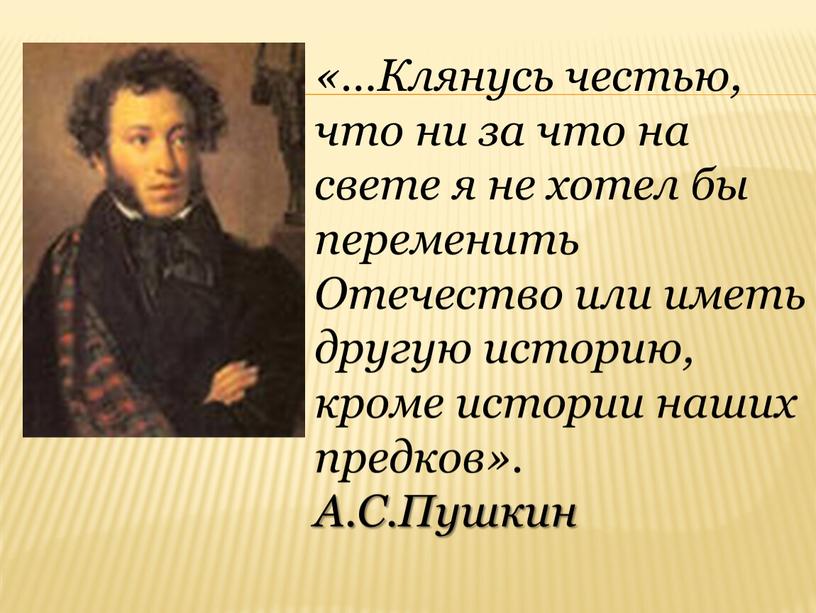 «…Клянусь честью, что ни за что на свете я не хотел бы переменить Отечество или иметь другую историю, кроме истории наших предков».
А.С.Пушкин